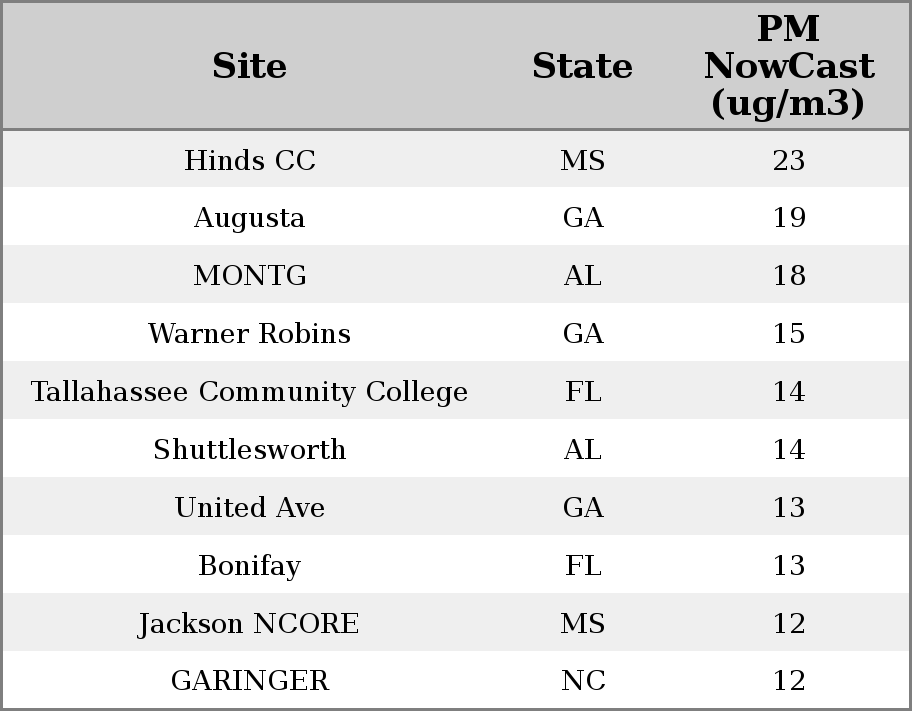 | Site | State | PM NowCast (ug/m3) |
|---|---|---|
| Hinds CC | MS | 23 |
| Augusta | GA | 19 |
| MONTG | AL | 18 |
| Warner Robins | GA | 15 |
| Tallahassee Community College | FL | 14 |
| Shuttlesworth | AL | 14 |
| United Ave | GA | 13 |
| Bonifay | FL | 13 |
| Jackson NCORE | MS | 12 |
| GARINGER | NC | 12 |